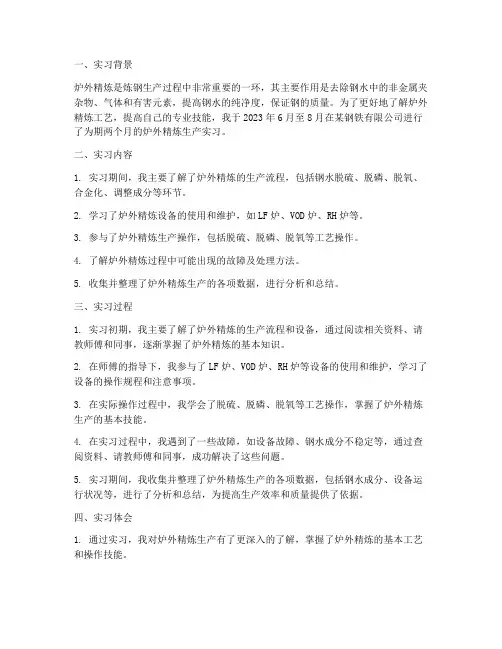 一、实习背景

炉外精炼是炼钢生产过程中非常重要的一环，其主要作用是去除钢水中的非金属夹杂物、气体和有害元素，提高钢水的纯净度，保证钢的质量。为了更好地了解炉外精炼工艺，提高自己的专业技能，我于 2023 年 6 月至 8 月在某钢铁有限公司进行了为期两个月的炉外精炼生产实习。

二、实习内容

1. 实习期间，我主要了解了炉外精炼的生产流程，包括钢水脱硫、脱磷、脱氧、合金化、调整成分等环节。

2. 学习了炉外精炼设备的使用和维护，如 LF 炉、VOD 炉、RH 炉等。

3. 参与了炉外精炼生产操作，包括脱硫、脱磷、脱氧等工艺操作。

4. 了解炉外精炼过程中可能出现的故障及处理方法。

5. 收集并整理了炉外精炼生产的各项数据，进行分析和总结。

三、实习过程

1. 实习初期，我主要了解了炉外精炼的生产流程和设备，通过阅读相关资料、请教师傅和同事，逐渐掌握了炉外精炼的基本知识。

2. 在师傅的指导下，我参与了 LF 炉、VOD 炉、RH 炉等设备的使用和维护，学习了设备的操作规程和注意事项。

3. 在实际操作过程中，我学会了脱硫、脱磷、脱氧等工艺操作，掌握了炉外精炼生产的基本技能。

4. 在实习过程中，我遇到了一些故障，如设备故障、钢水成分不稳定等，通过查阅资料、请教师傅和同事，成功解决了这些问题。

5. 实习期间，我收集并整理了炉外精炼生产的各项数据，包括钢水成分、设备运行状况等，进行了分析和总结，为提高生产效率和质量提供了依据。

四、实习体会

1. 通过实习，我对炉外精炼生产有了更深入的了解，掌握了炉外精炼的基本工艺和操作技能。